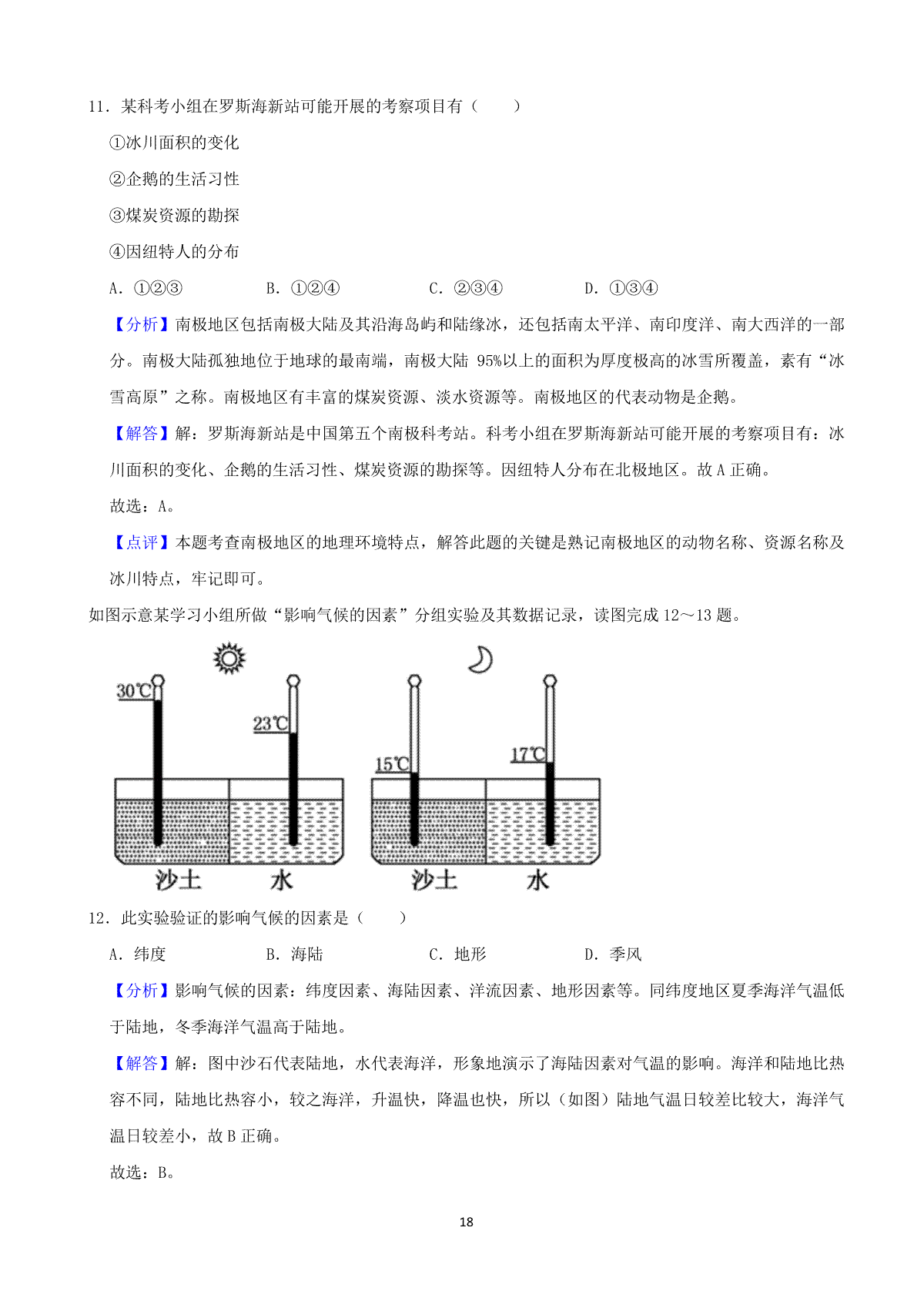 11．某科考小组在罗斯海新站可能开展的考察项目有（　　）

①冰川面积的变化

②企鹅的生活习性

③煤炭资源的勘探

④因纽特人的分布

A．①②③　　B．①②④　　C．②③④　　D．①③④

【分析】南极地区包括南极大陆及其沿海岛屿和陆缘冰，还包括南太平洋、南印度洋、南大西洋的一部分。南极大陆孤独地位于地球的最南端，南极大陆 95%以上的面积为厚度极高的冰雪所覆盖，素有“冰雪高原”之称。南极地区有丰富的煤炭资源、淡水资源等。南极地区的代表动物是企鹅。

【解答】解：罗斯海新站是中国第五个南极科考站。科考小组在罗斯海新站可能开展的考察项目有：冰川面积的变化、企鹅的生活习性、煤炭资源的勘探等。因纽特人分布在北极地区。故 A 正确。

故选：A。

【点评】本题考查南极地区的地理环境特点，解答此题的关键是熟记南极地区的动物名称、资源名称及冰川特点，牢记即可。

如图示意某学习小组所做“影响气候的因素”分组实验及其数据记录，读图完成 12～13 题。

30℃
23℃
15℃
17℃
沙土　水　沙土　水

12．此实验验证的影响气候的因素是（　　）

A．纬度　　B．海陆　　C．地形　　D．季风

【分析】影响气候的因素：纬度因素、海陆因素、洋流因素、地形因素等。同纬度地区夏季海洋气温低于陆地，冬季海洋气温高于陆地。

【解答】解：图中沙石代表陆地，水代表海洋，形象地演示了海陆因素对气温的影响。海洋和陆地比热容不同，陆地比热容小，较之海洋，升温快，降温也快，所以（如图）陆地气温日较差比较大，海洋气温日较差小，故 B 正确。

故选：B。

18